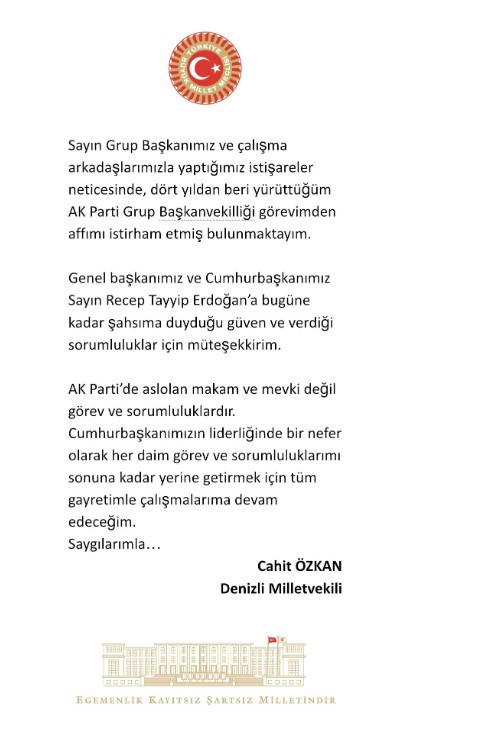 TÜRKİYE BÜYÜK MİLLET MECLİSİ

Sayın Grup Başkanımız ve çalışma arkadaşlarımızla yaptığımız istişareler neticesinde, dört yıldan beri yürüttüğüm AK Parti Grup Başkanvekilliği görevimden affımı istirham etmiş bulunmaktayım.

Genel başkanımız ve Cumhurbaşkanımız Sayın Recep Tayyip Erdoğan'a bugüne kadar şahsıma duyduğu güven ve verdiği sorumluluklar için müteşekkirim.

AK Parti'de aslolan makam ve mevki değil görev ve sorumluluklardır. Cumhurbaşkanımızın liderliğinde bir nefer olarak her daim görev ve sorumluluklarımı sonuna kadar yerine getirmek için tüm gayretimle çalışmalarıma devam edeceğim.
Saygılarımla…

Cahit ÖZKAN
Denizli Milletvekili

EGEMENLİK KAYITSIZ ŞARTSIZ MİLLETİNDİR